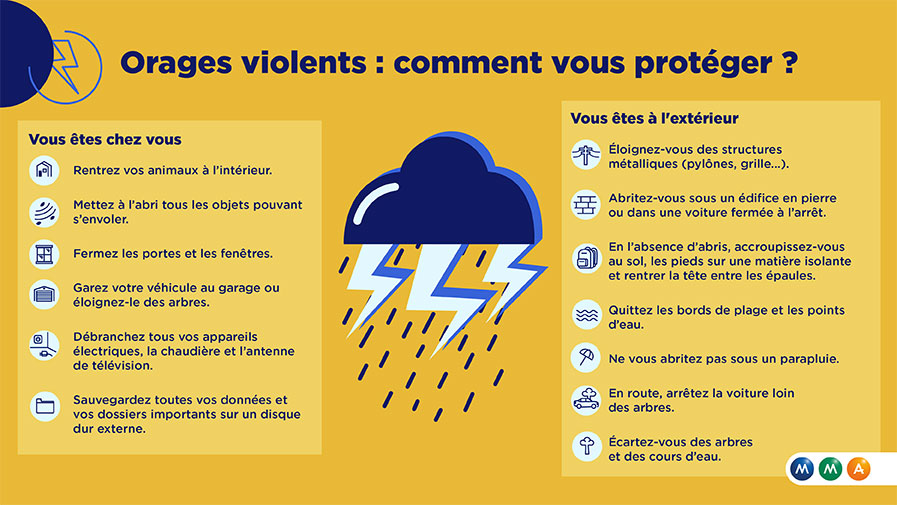 Orages violents : comment vous protéger ?

Vous êtes chez vous

Rentrez vos animaux à l'intérieur.

Mettez à l'abri tous les objets pouvant s'envoler.

Fermez les portes et les fenêtres.

Garez votre véhicule au garage ou éloignez-le des arbres.

Débranchez tous vos appareils électriques, la chaudière et l'antenne de télévision.

Sauvegardez toutes vos données et vos dossiers importants sur un disque dur externe.

Vous êtes à l'extérieur

Éloignez-vous des structures métalliques (pylônes, grille...).

Abritez-vous sous un édifice en pierre ou dans une voiture fermée à l'arrêt.

En l'absence d'abris, accroupissez-vous au sol, les pieds sur une matière isolante et rentrer la tête entre les épaules.

Quittez les bords de plage et les points d'eau.

Ne vous abritez pas sous un parapluie.

En route, arrêtez la voiture loin des arbres.

Écartez-vous des arbres et des cours d'eau.

M M A